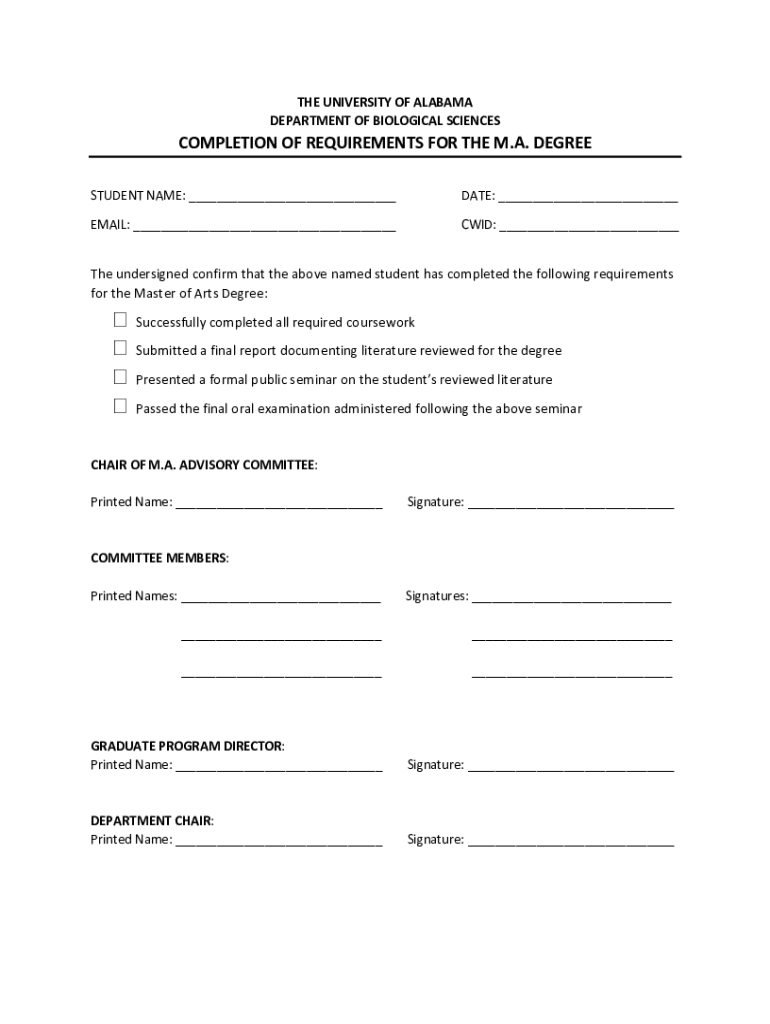 THE UNIVERSITY OF ALABAMA
DEPARTMENT OF BIOLOGICAL SCIENCES

COMPLETION OF REQUIREMENTS FOR THE M.A. DEGREE

STUDENT NAME: ______________________________ DATE: __________________________

EMAIL: ______________________________________ CWID: __________________________

The undersigned confirm that the above named student has completed the following requirements for the Master of Arts Degree:

☐ Successfully completed all required coursework

☐ Submitted a final report documenting literature reviewed for the degree

☐ Presented a formal public seminar on the student's reviewed literature

☐ Passed the final oral examination administered following the above seminar

CHAIR OF M.A. ADVISORY COMMITTEE:

Printed Name: ______________________________ Signature: ______________________________

COMMITTEE MEMBERS:

Printed Names: _____________________________ Signatures: _____________________________

_____________________________ _____________________________

_____________________________ _____________________________

GRADUATE PROGRAM DIRECTOR:
Printed Name: ______________________________ Signature: ______________________________

DEPARTMENT CHAIR:
Printed Name: ______________________________ Signature: ______________________________